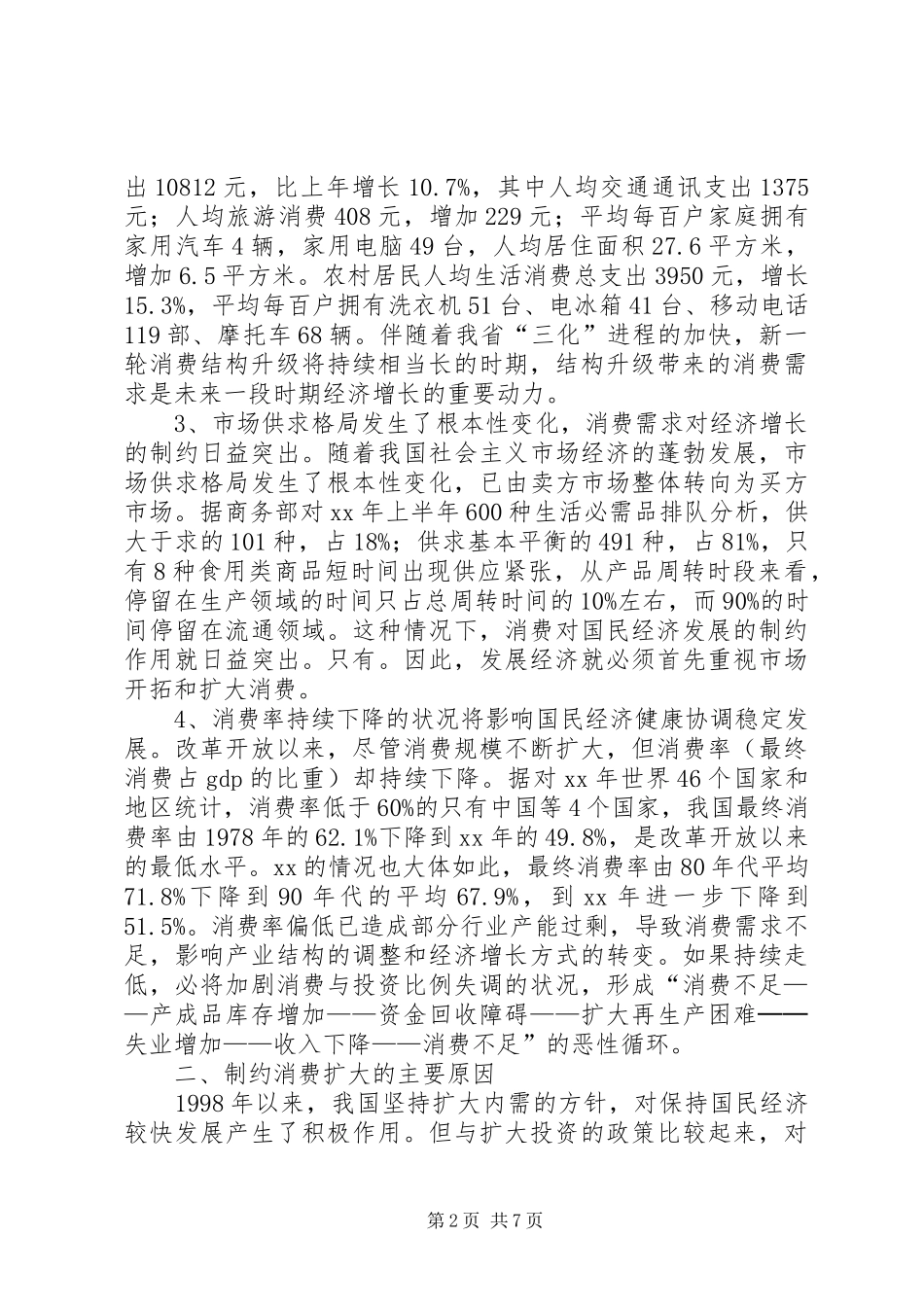 出 10812 元，比上年增长 10.7%，其中人均交通通讯支出 1375 元；人均旅游消费 408 元，增加 229 元；平均每百户家庭拥有家用汽车 4 辆，家用电脑 49 台，人均居住面积 27.6 平方米，增加 6.5 平方米。农村居民人均生活消费总支出 3950 元，增长 15.3%，平均每百户拥有洗衣机 51 台、电冰箱 41 台、移动电话 119 部、摩托车 68 辆。伴随着我省“三化”进程的加快，新一轮消费结构升级将持续相当长的时期，结构升级带来的消费需求是未来一段时期经济增长的重要动力。

3、市场供求格局发生了根本性变化，消费需求对经济增长的制约日益突出。随着我国社会主义市场经济的蓬勃发展，市场供求格局发生了根本性变化，已由卖方市场整体转向为买方市场。据商务部对 xx 年上半年 600 种生活必需品排队分析，供大于求的 101 种，占 18%；供求基本平衡的 491 种，占 81%，只有 8 种食用类商品短时间出现供应紧张，从产品周转时段来看，停留在生产领域的时间只占总周转时间的 10%左右，而 90%的时间停留在流通领域。这种情况下，消费对国民经济发展的制约作用就日益突出。只有。因此，发展经济就必须首先重视市场开拓和扩大消费。

4、消费率持续下降的状况将影响国民经济健康协调稳定发展。改革开放以来，尽管消费规模不断扩大，但消费率（最终消费占 gdp 的比重）却持续下降。据对 xx 年世界 46 个国家和地区统计，消费率低于 60%的只有中国等 4 个国家，我国最终消费率由 1978 年的 62.1%下降到 xx 年的 49.8%，是改革开放以来的最低水平。xx 的情况也大体如此，最终消费率由 80 年代平均 71.8%下降到 90 年代的平均 67.9%，到 xx 年进一步下降到 51.5%。消费率偏低已造成部分行业产能过剩，导致消费需求不足，影响产业结构的调整和经济增长方式的转变。如果持续走低，必将加剧消费与投资比例失调的状况，形成“消费不足——产成品库存增加——资金回收障碍——扩大再生产困难——失业增加——收入下降——消费不足”的恶性循环。

二、制约消费扩大的主要原因

1998 年以来，我国坚持扩大内需的方针，对保持国民经济较快发展产生了积极作用。但与扩大投资的政策比较起来，对

第 2 页 共 7 页